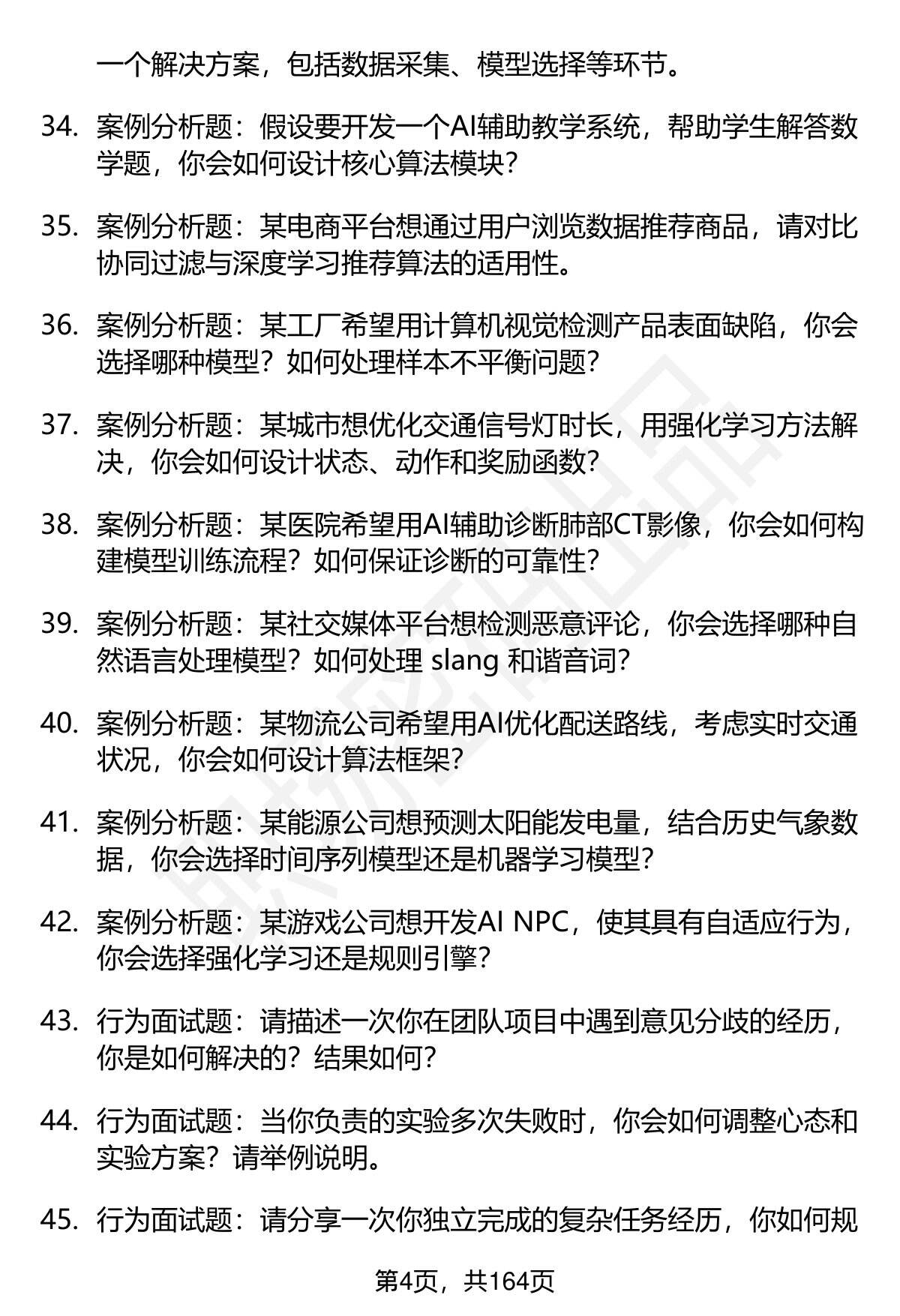 一个解决方案，包括数据采集、模型选择等环节。

34. 案例分析题：假设要开发一个AI辅助教学系统，帮助学生解答数学题，你会如何设计核心算法模块？

35. 案例分析题：某电商平台想通过用户浏览数据推荐商品，请对比协同过滤与深度学习推荐算法的适用性。

36. 案例分析题：某工厂希望用计算机视觉检测产品表面缺陷，你会选择哪种模型？如何处理样本不平衡问题？

37. 案例分析题：某城市想优化交通信号灯时长，用强化学习方法解决，你会如何设计状态、动作和奖励函数？

38. 案例分析题：某医院希望用AI辅助诊断肺部CT影像，你会如何构建模型训练流程？如何保证诊断的可靠性？

39. 案例分析题：某社交媒体平台想检测恶意评论，你会选择哪种自然语言处理模型？如何处理 slang 和谐音词？

40. 案例分析题：某物流公司希望用AI优化配送路线，考虑实时交通状况，你会如何设计算法框架？

41. 案例分析题：某能源公司想预测太阳能发电量，结合历史气象数据，你会选择时间序列模型还是机器学习模型？

42. 案例分析题：某游戏公司想开发AI NPC，使其具有自适应行为，你会选择强化学习还是规则引擎？

43. 行为面试题：请描述一次你在团队项目中遇到意见分歧的经历，你是如何解决的？结果如何？

44. 行为面试题：当你负责的实验多次失败时，你会如何调整心态和实验方案？请举例说明。

45. 行为面试题：请分享一次你独立完成的复杂任务经历，你如何规

第4页，共164页